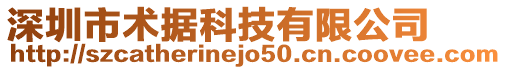 深圳市术据科技有限公司
http://szcatherinejo50.cn.coovee.com